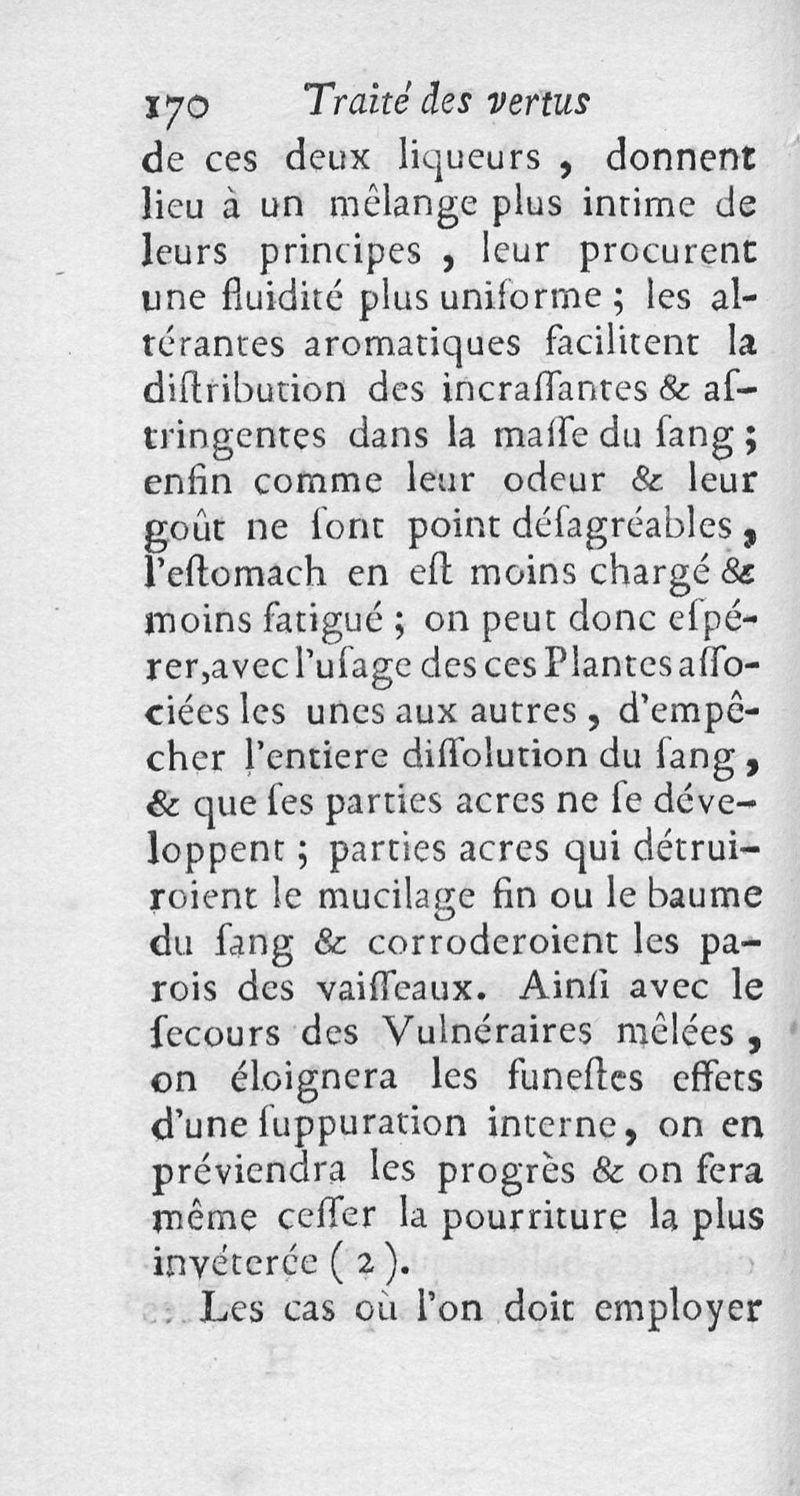 170 Traité des vertus

de ces deux liqueurs, donnent lieu à un mêlange plus intime de leurs principes, leur procurent une fluidité plus uniforme; les altérantes aromatiques facilitent la diſtribution des incraſſantes & aſtringentes dans la maſſe du ſang; enfin comme leur odeur & leur goût ne ſont point déſagréables, l'eſtomach en eſt moins chargé & moins fatigué; on peut donc eſpérer, avec l'uſage des ces Plantes aſſociées les unes aux autres, d'empêcher l'entiere diſſolution du ſang, & que ſes parties acres ne ſe développent; parties acres qui détruiroient le mucilage fin ou le baume du ſang & corroderoient les parois des vaiſſeaux. Ainſi avec le ſecours des Vulnéraires mêlées, on éloignera les funeſtes effets d'une ſuppuration interne, on en préviendra les progrès & on fera même ceſſer la pourriture la plus invéterée (2).

Les cas où l'on doit employer